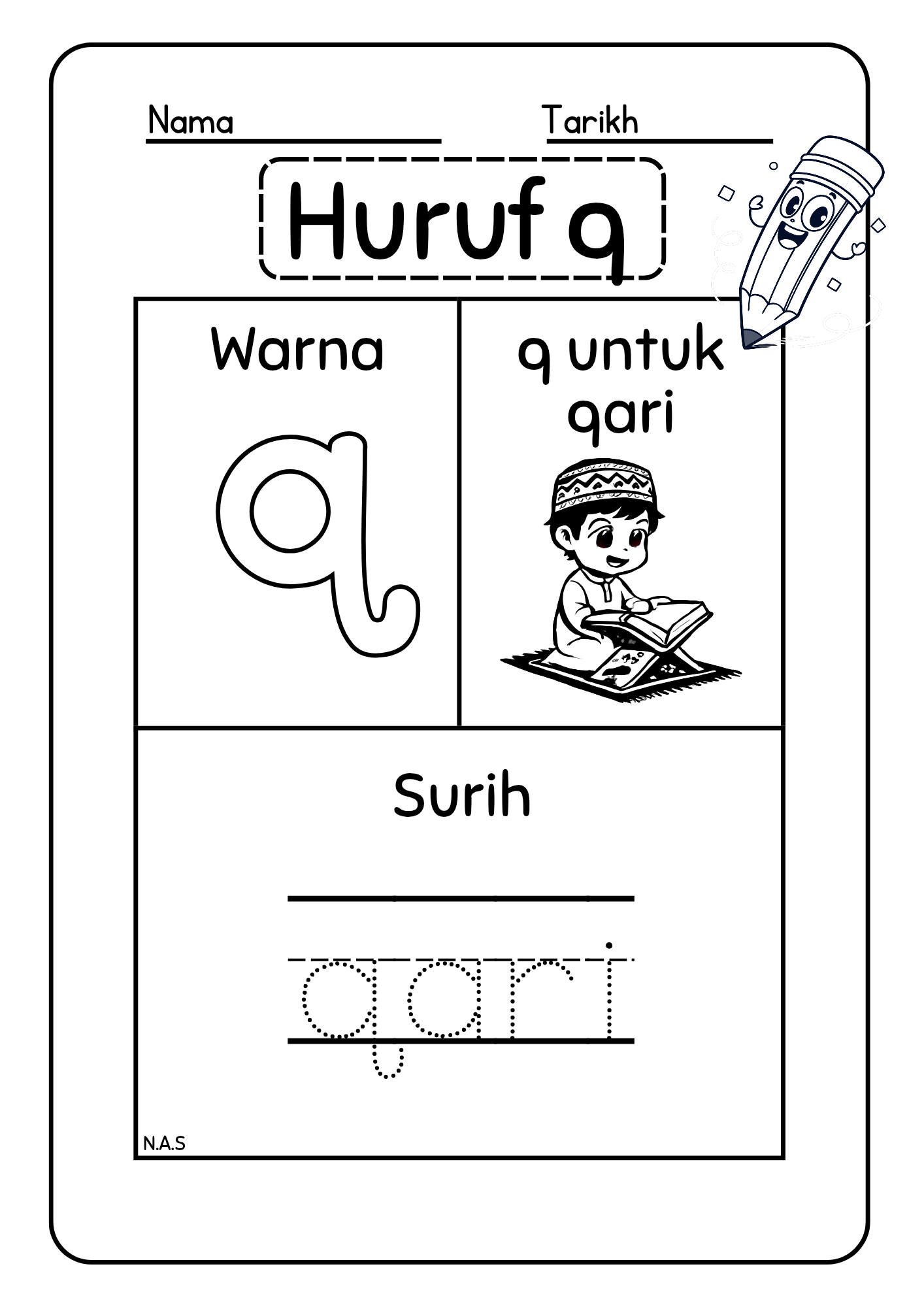 Nama ____ Tarikh ____

Huruf q

Warna

q

q untuk qari

Surih

qari

N.A.S